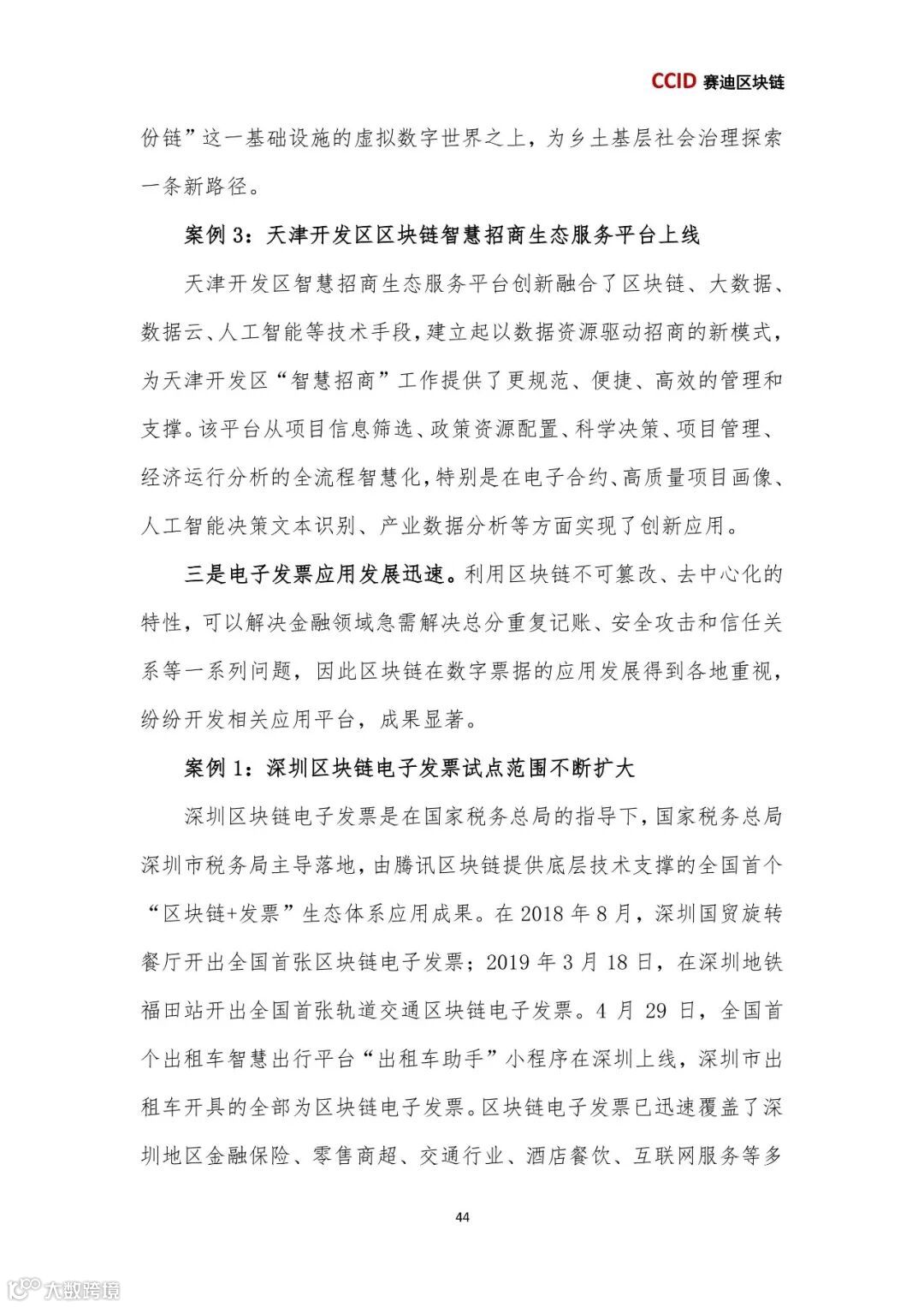 CCID 赛迪区块链

份链”这一基础设施的虚拟数字世界之上，为乡土基层社会治理探索一条新路径。

案例 3：天津开发区区块链智慧招商生态服务平台上线

天津开发区智慧招商生态服务平台创新融合了区块链、大数据、数据云、人工智能等技术手段，建立起以数据资源驱动招商的新模式，为天津开发区“智慧招商”工作提供了更规范、便捷、高效的管理和支撑。该平台从项目信息筛选、政策资源配置、科学决策、项目管理、经济运行分析的全流程智慧化，特别是在电子合约、高质量项目画像、人工智能决策文本识别、产业数据分析等方面实现了创新应用。

三是电子发票应用发展迅速。利用区块链不可篡改、去中心化的特性，可以解决金融领域急需解决总分重复记账、安全攻击和信任关系等一系列问题，因此区块链在数字票据的应用发展得到各地重视，纷纷开发相关应用平台，成果显著。

案例 1：深圳区块链电子发票试点范围不断扩大

深圳区块链电子发票是在国家税务总局的指导下，国家税务总局深圳市税务局主导落地，由腾讯区块链提供底层技术支撑的全国首个“区块链+发票”生态体系应用成果。在 2018 年 8 月，深圳国贸旋转餐厅开出全国首张区块链电子发票；2019 年 3 月 18 日，在深圳地铁福田站开出全国首张轨道交通区块链电子发票。4 月 29 日，全国首个出租车智慧出行平台“出租车助手”小程序在深圳上线，深圳市出租车开具的全部为区块链电子发票。区块链电子发票已迅速覆盖了深圳地区金融保险、零售商超、交通行业、酒店餐饮、互联网服务等多

44

大数跨境